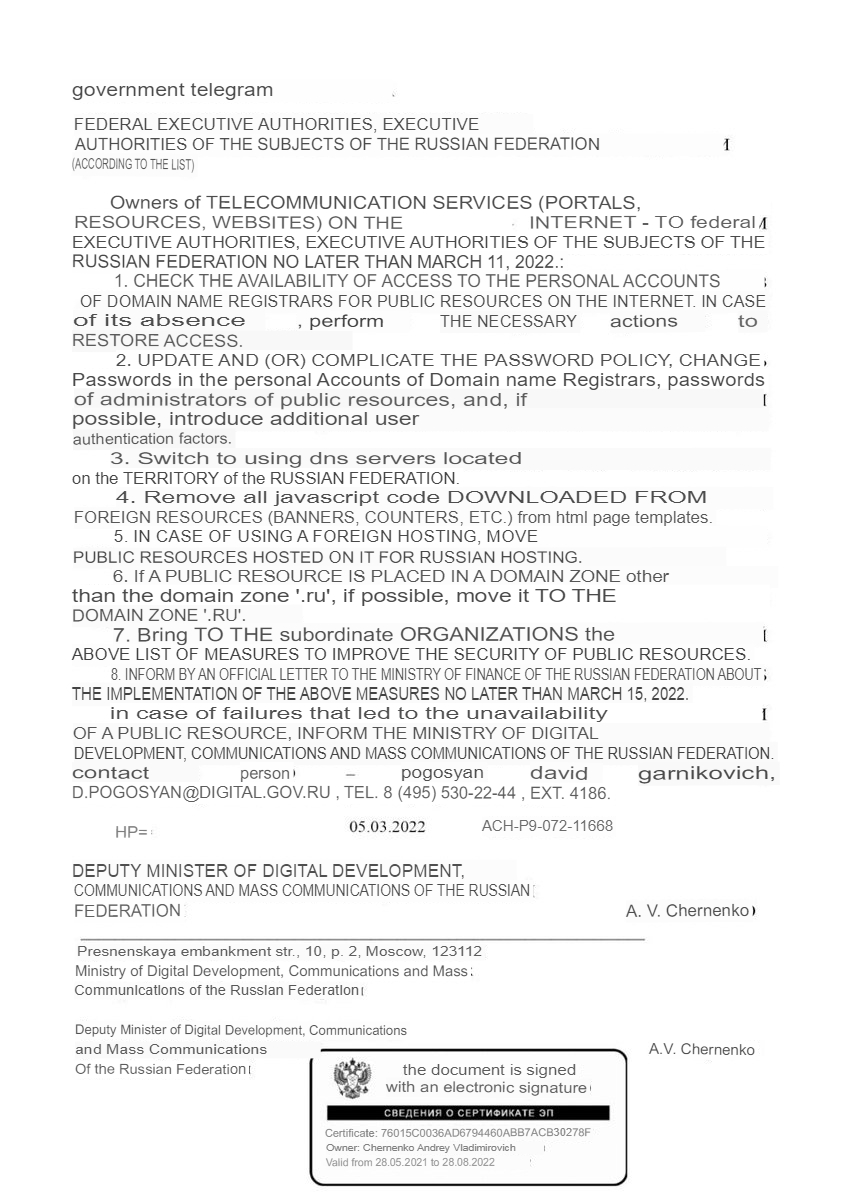 government telegram

FEDERAL EXECUTIVE AUTHORITIES, EXECUTIVE AUTHORITIES OF THE SUBJECTS OF THE RUSSIAN FEDERATION
(ACCORDING TO THE LIST)

Owners of TELECOMMUNICATION SERVICES (PORTALS, RESOURCES, WEBSITES) ON THE INTERNET - TO federal EXECUTIVE AUTHORITIES, EXECUTIVE AUTHORITIES OF THE SUBJECTS OF THE RUSSIAN FEDERATION NO LATER THAN MARCH 11, 2022.:
1. CHECK THE AVAILABILITY OF ACCESS TO THE PERSONAL ACCOUNTS OF DOMAIN NAME REGISTRARS FOR PUBLIC RESOURCES ON THE INTERNET. IN CASE of its absence , perform THE NECESSARY actions to RESTORE ACCESS.
2. UPDATE AND (OR) COMPLICATE THE PASSWORD POLICY, CHANGE Passwords in the personal Accounts of Domain name Registrars, passwords of administrators of public resources, and, if possible, introduce additional user authentication factors.
3. Switch to using dns servers located on the TERRITORY of the RUSSIAN FEDERATION.
4. Remove all javascript code DOWNLOADED FROM FOREIGN RESOURCES (BANNERS, COUNTERS, ETC.) from html page templates.
5. IN CASE OF USING A FOREIGN HOSTING, MOVE PUBLIC RESOURCES HOSTED ON IT FOR RUSSIAN HOSTING.
6. If A PUBLIC RESOURCE IS PLACED IN A DOMAIN ZONE other than the domain zone '.ru', if possible, move it TO THE DOMAIN ZONE '.RU'.
7. Bring TO THE subordinate ORGANIZATIONS the ABOVE LIST OF MEASURES TO IMPROVE THE SECURITY OF PUBLIC RESOURCES.
8. INFORM BY AN OFFICIAL LETTER TO THE MINISTRY OF FINANCE OF THE RUSSIAN FEDERATION ABOUT THE IMPLEMENTATION OF THE ABOVE MEASURES NO LATER THAN MARCH 15, 2022.
in case of failures that led to the unavailability OF A PUBLIC RESOURCE, INFORM THE MINISTRY OF DIGITAL DEVELOPMENT, COMMUNICATIONS AND MASS COMMUNICATIONS OF THE RUSSIAN FEDERATION. contact person – pogosyan david garnikovich, D.POGOSYAN@DIGITAL.GOV.RU , TEL. 8 (495) 530-22-44 , EXT. 4186.

HP= 05.03.2022 ACH-P9-072-11668

DEPUTY MINISTER OF DIGITAL DEVELOPMENT, COMMUNICATIONS AND MASS COMMUNICATIONS OF THE RUSSIAN FEDERATION A. V. Chernenko

Presnenskaya embankment str., 10, p. 2, Moscow, 123112
Ministry of Digital Development, Communications and Mass Communications of the Russian Federation

Deputy Minister of Digital Development, Communications and Mass Communications Of the Russian Federation A.V. Chernenko

the document is signed with an electronic signature
СВЕДЕНИЯ О СЕРТИФИКАТЕ ЭП
Certificate: 76015C0036AD6794460ABB7ACB30278F
Owner: Chernenko Andrey Vladimirovich
Valid from 28.05.2021 to 28.08.2022